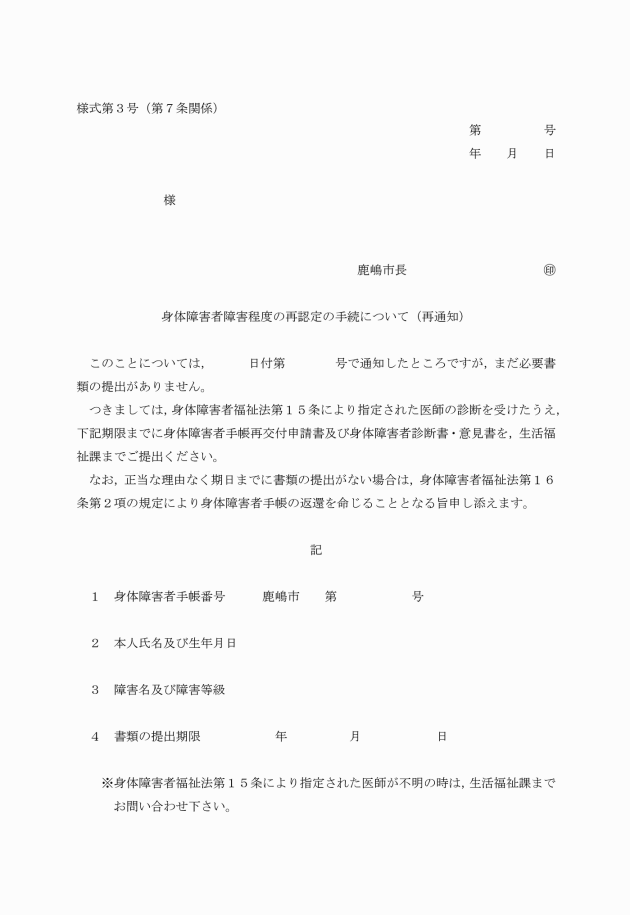 様式第３号（第７条関係）

第　　　号
年　　月　　日

様

鹿嶋市長　　　　　　　㊞

身体障害者障害程度の再認定の手続について（再通知）

このことについては，　　　日付第　　　　号で通知したところですが，まだ必要書類の提出がありません。

つきましては，身体障害者福祉法第１５条により指定された医師の診断を受けたうえ，下記期限までに身体障害者手帳再交付申請書及び身体障害者診断書・意見書を，生活福祉課までご提出ください。

なお，正当な理由なく期日までに書類の提出がない場合は，身体障害者福祉法第１６条第２項の規定により身体障害者手帳の返還を命じることとなる旨申し添えます。

記

１　身体障害者手帳番号　　鹿嶋市　　第　　　　　号

２　本人氏名及び生年月日

３　障害名及び障害等級

４　書類の提出期限　　　　　年　　　　月　　　　日

※身体障害者福祉法第１５条により指定された医師が不明の時は，生活福祉課までお問い合わせ下さい。